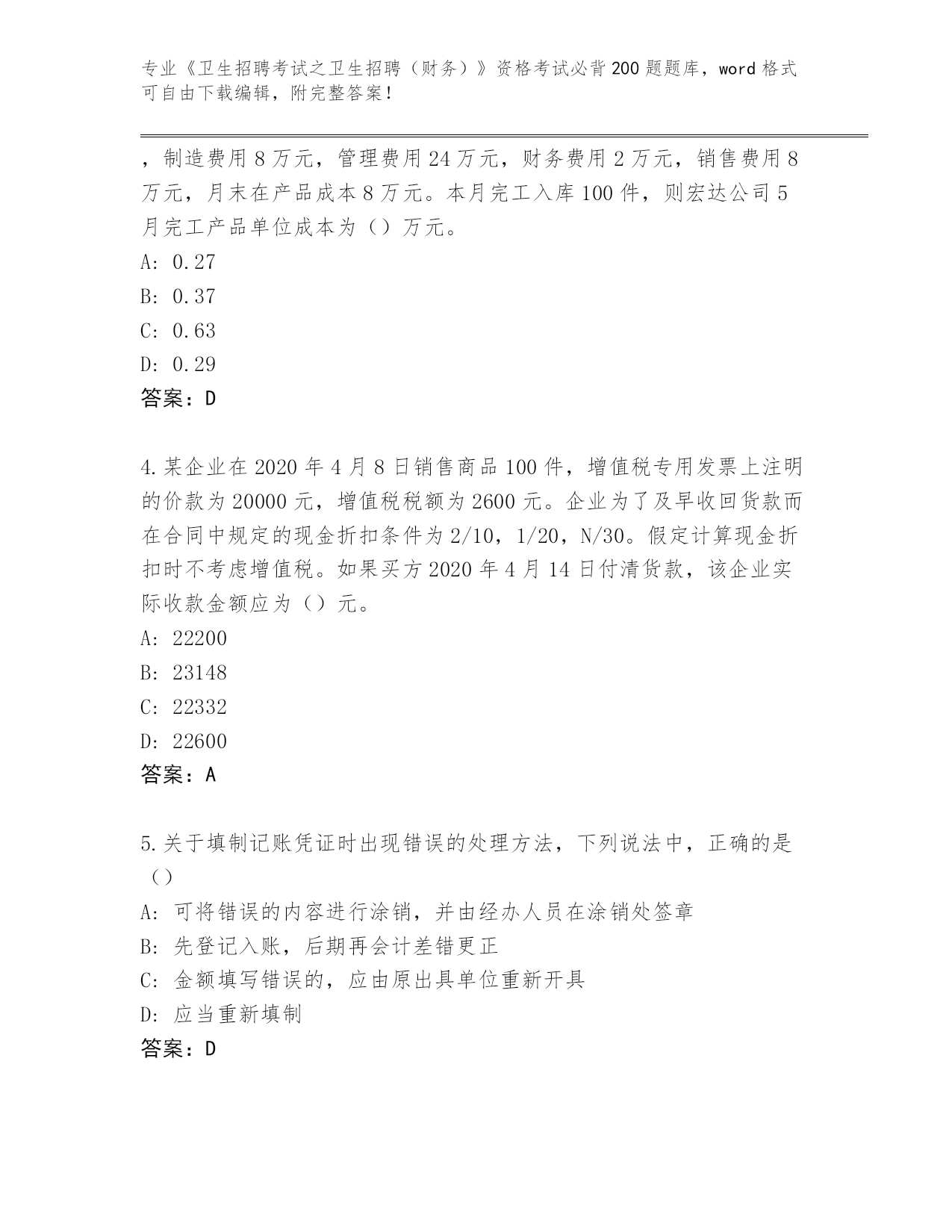 专业《卫生招聘考试之卫生招聘（财务）》资格考试必背200题题库，word格式可自由下载编辑，附完整答案！

，制造费用8万元，管理费用24万元，财务费用2万元，销售费用8万元，月末在产品成本8万元。本月完工入库100件，则宏达公司5月完工产品单位成本为（）万元。
A: 0.27
B: 0.37
C: 0.63
D: 0.29
答案：D

4.某企业在2020年4月8日销售商品100件，增值税专用发票上注明的价款为20000元，增值税税额为2600元。企业为了及早收回货款而在合同中规定的现金折扣条件为2/10，1/20，N/30。假定计算现金折扣时不考虑增值税。如果买方2020年4月14日付清货款，该企业实际收款金额应为（）元。
A: 22200
B: 23148
C: 22332
D: 22600
答案：A

5.关于填制记账凭证时出现错误的处理方法，下列说法中，正确的是（）
A: 可将错误的内容进行涂销，并由经办人员在涂销处签章
B: 先登记入账，后期再会计差错更正
C: 金额填写错误的，应由原出具单位重新开具
D: 应当重新填制
答案：D